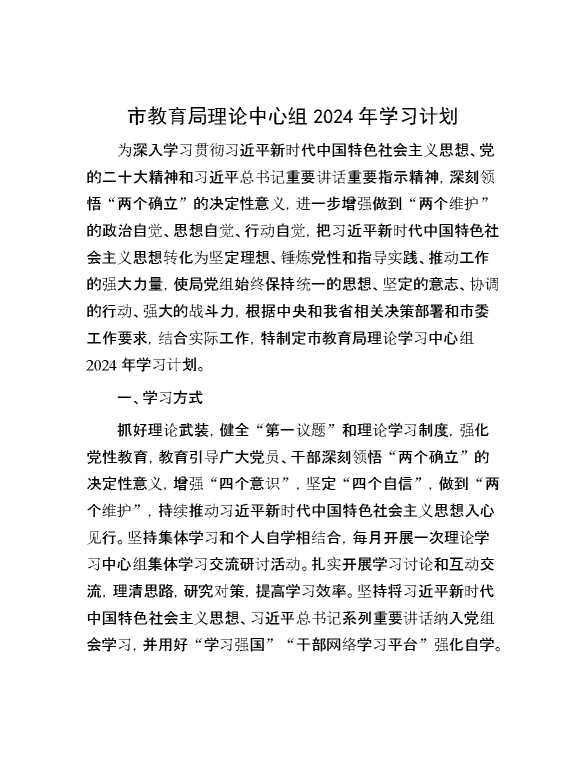 市教育局理论中心组 2024 年学习计划

为深入学习贯彻习近平新时代中国特色社会主义思想、党的二十大精神和习近平总书记重要讲话重要指示精神，深刻领悟“两个确立”的决定性意义，进一步增强做到“两个维护”的政治自觉、思想自觉、行动自觉，把习近平新时代中国特色社会主义思想转化为坚定理想、锤炼党性和指导实践、推动工作的强大力量，使局党组始终保持统一的思想、坚定的意志、协调的行动、强大的战斗力，根据中央和我省相关决策部署和市委工作要求，结合实际工作，特制定市教育局理论学习中心组 2024 年学习计划。

一、学习方式

抓好理论武装，健全“第一议题”和理论学习制度，强化党性教育，教育引导广大党员、干部深刻领悟“两个确立”的决定性意义，增强“四个意识”，坚定“四个自信”，做到“两个维护”，持续推动习近平新时代中国特色社会主义思想入心见行。坚持集体学习和个人自学相结合，每月开展一次理论学习中心组集体学习交流研讨活动。扎实开展学习讨论和互动交流，理清思路，研究对策，提高学习效率。坚持将习近平新时代中国特色社会主义思想、习近平总书记系列重要讲话纳入党组会学习，并用好“学习强国”“干部网络学习平台”强化自学。